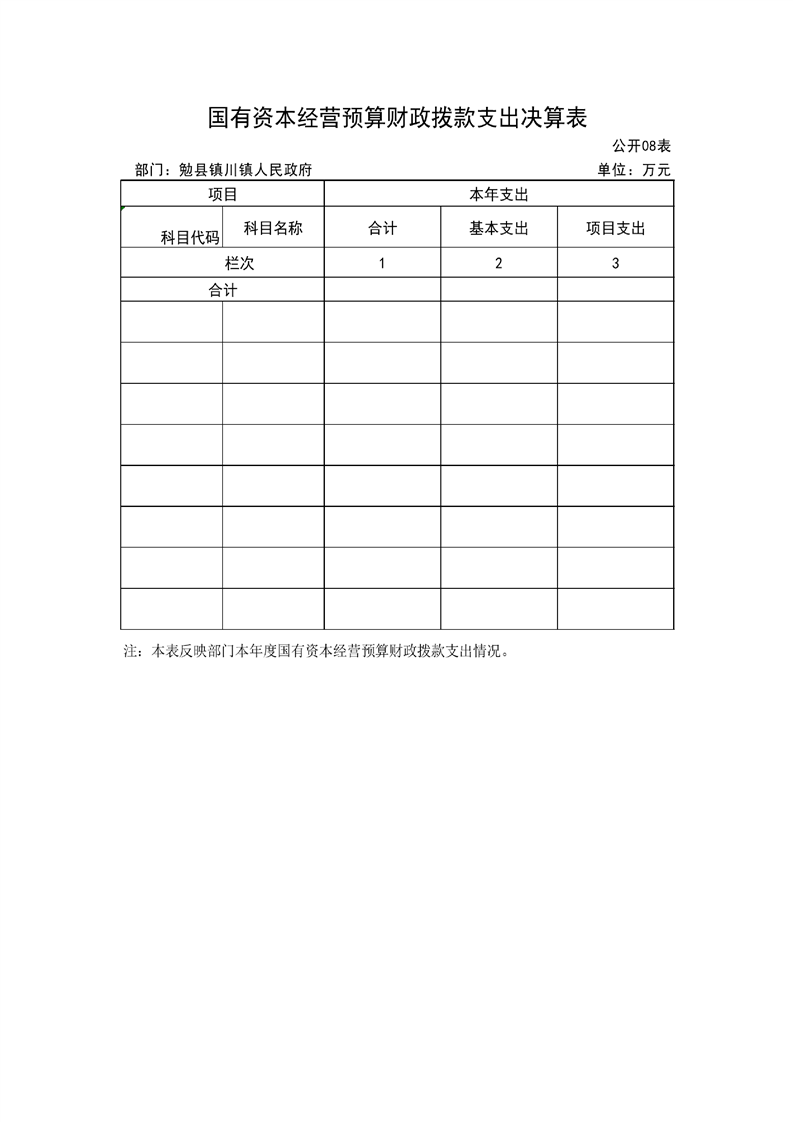 国有资本经营预算财政拨款支出决算表

公开08表

部门：勉县镇川镇人民政府　　单位：万元

| 项目 | | 本年支出 | | |
|---|---|---|---|---|
| 科目代码 | 科目名称 | 合计 | 基本支出 | 项目支出 |
| 栏次 | | 1 | 2 | 3 |
| 合计 | | | | |
| | | | | |
| | | | | |
| | | | | |
| | | | | |
| | | | | |
| | | | | |
| | | | | |
| | | | | |

注：本表反映部门本年度国有资本经营预算财政拨款支出情况。